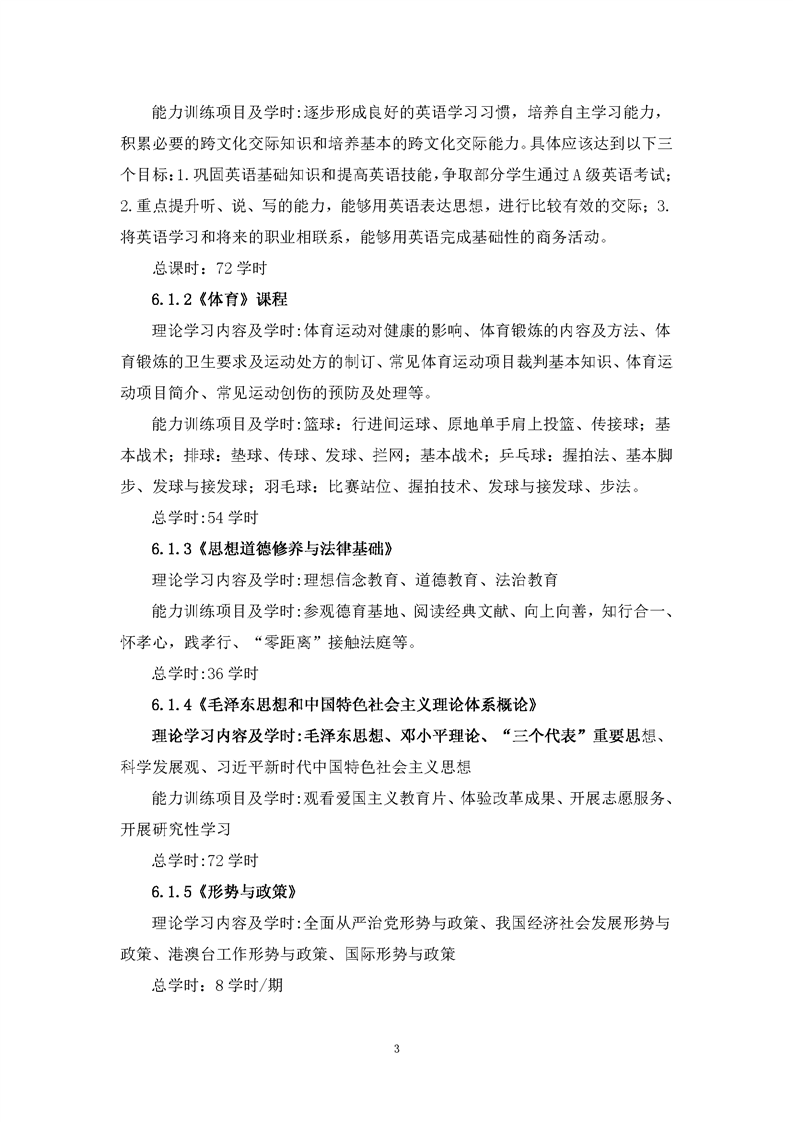 能力训练项目及学时:逐步形成良好的英语学习习惯，培养自主学习能力，积累必要的跨文化交际知识和培养基本的跨文化交际能力。具体应该达到以下三个目标：1.巩固英语基础知识和提高英语技能，争取部分学生通过A级英语考试；2.重点提升听、说、写的能力，能够用英语表达思想，进行比较有效的交际；3.将英语学习和将来的职业相联系，能够用英语完成基础性的商务活动。

总课时：72学时

6.1.2《体育》课程

理论学习内容及学时:体育运动对健康的影响、体育锻炼的内容及方法、体育锻炼的卫生要求及运动处方的制订、常见体育运动项目裁判基本知识、体育运动项目简介、常见运动创伤的预防及处理等。

能力训练项目及学时:篮球：行进间运球、原地单手肩上投篮、传接球；基本战术；排球：垫球、传球、发球、拦网；基本战术；乒乓球：握拍法、基本脚步、发球与接发球；羽毛球：比赛站位、握拍技术、发球与接发球、步法。

总学时:54学时

6.1.3《思想道德修养与法律基础》

理论学习内容及学时:理想信念教育、道德教育、法治教育

能力训练项目及学时:参观德育基地、阅读经典文献、向上向善，知行合一、怀孝心，践孝行、“零距离”接触法庭等。

总学时:36学时

6.1.4《毛泽东思想和中国特色社会主义理论体系概论》

理论学习内容及学时:毛泽东思想、邓小平理论、“三个代表”重要思想、科学发展观、习近平新时代中国特色社会主义思想

能力训练项目及学时:观看爱国主义教育片、体验改革成果、开展志愿服务、开展研究性学习

总学时:72学时

6.1.5《形势与政策》

理论学习内容及学时:全面从严治党形势与政策、我国经济社会发展形势与政策、港澳台工作形势与政策、国际形势与政策

总学时：8学时/期

3